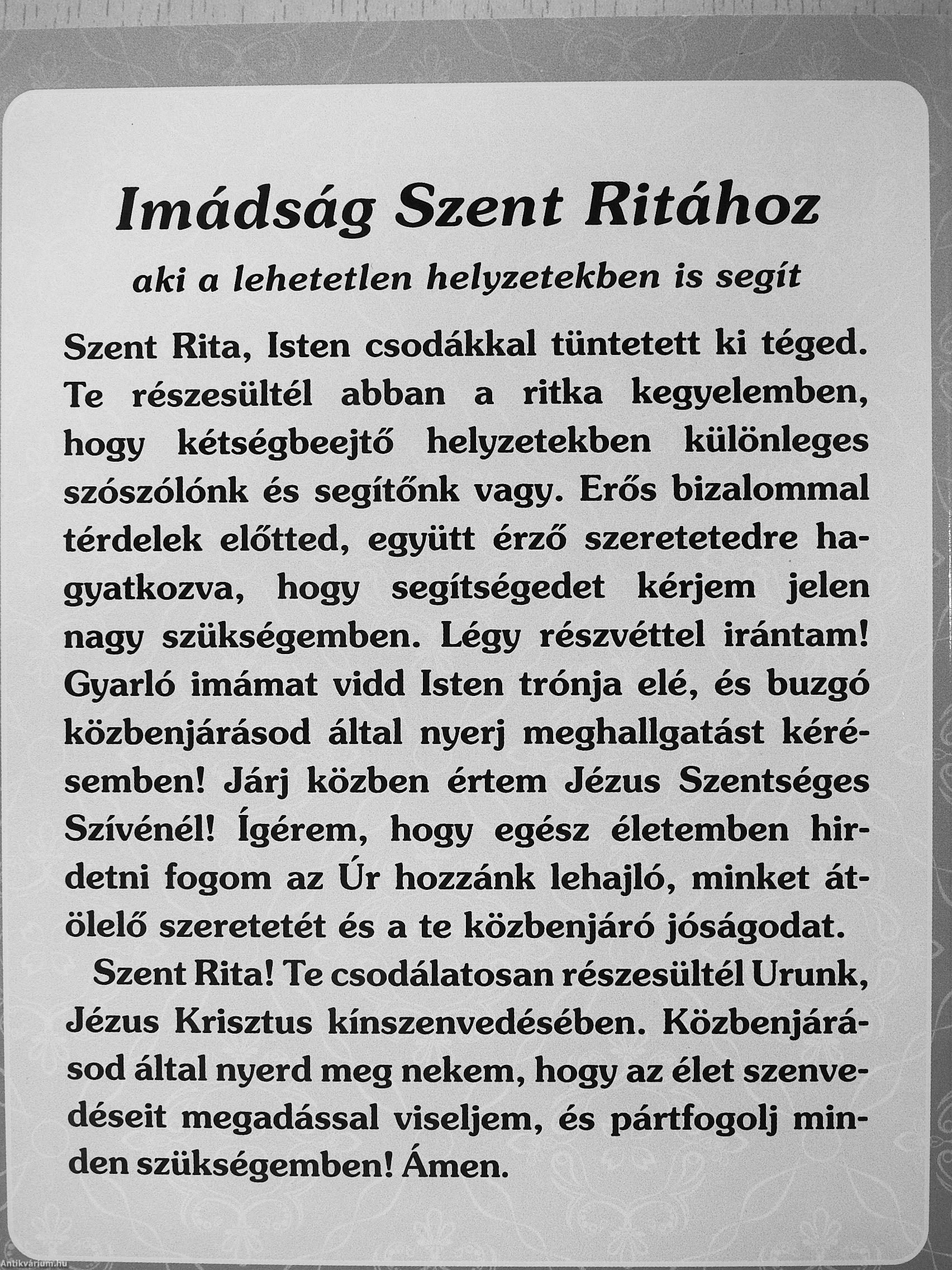 Imádság Szent Ritához

aki a lehetetlen helyzetekben is segít

Szent Rita, Isten csodákkal tüntetett ki téged. Te részesültél abban a ritka kegyelemben, hogy kétségbeejtő helyzetekben különleges szószólónk és segítőnk vagy. Erős bizalommal térdelek előtted, együtt érző szeretetedre hagyatkozva, hogy segítségedet kérjem jelen nagy szükségemben. Légy részvéttel irántam! Gyarló imámat vidd Isten trónja elé, és buzgó közbenjárásod által nyerj meghallgatást kérésemben! Járj közben értem Jézus Szentséges Szívénél! Ígérem, hogy egész életemben hirdetni fogom az Úr hozzánk lehajló, minket átölelő szeretetét és a te közbenjáró jóságodat.

Szent Rita! Te csodálatosan részesültél Urunk, Jézus Krisztus kínszenvedésében. Közbenjárásod által nyerd meg nekem, hogy az élet szenvedéseit megadással viseljem, és pártfogolj minden szükségemben! Ámen.

Antikvárium.hu